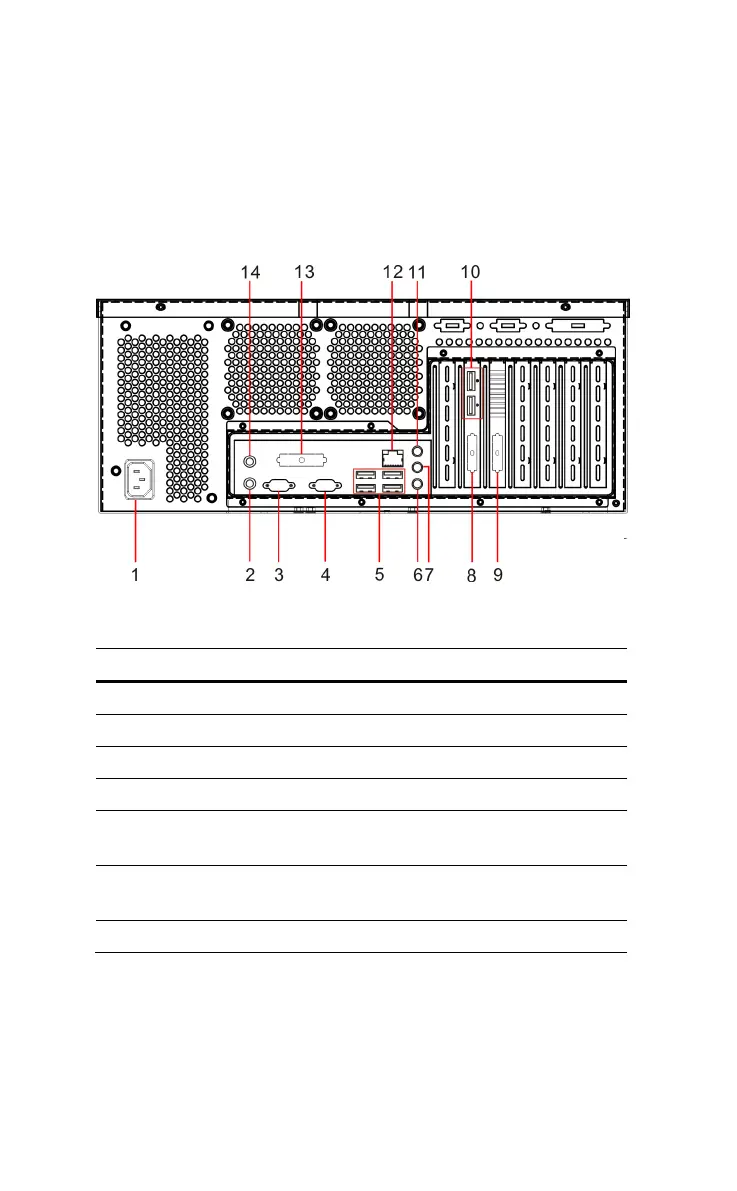 14 13 12 11 10

1 2 3 4 5 6 7 8 9